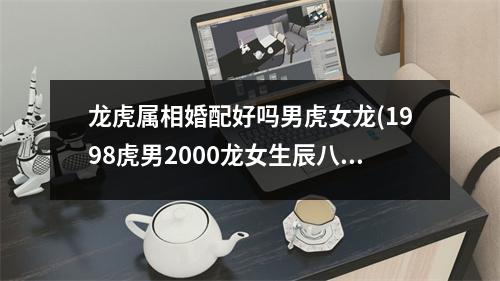 龙虎属相婚配好吗男虎女龙(1998虎男2000龙女生辰八...